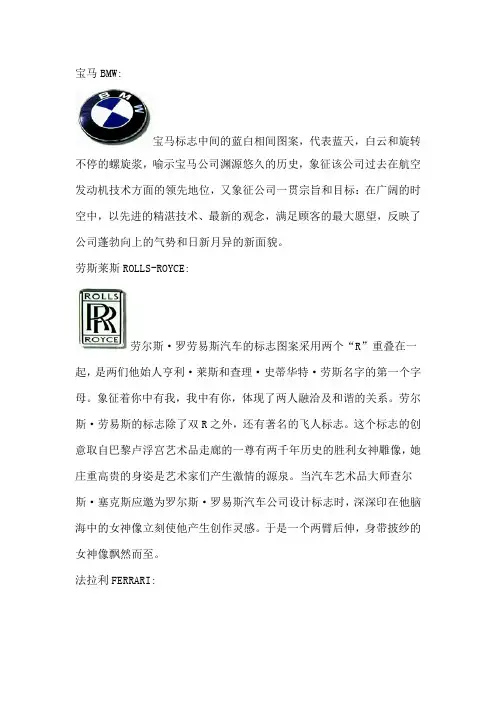 宝马 BMW:

BMW

宝马标志中间的蓝白相间图案，代表蓝天，白云和旋转不停的螺旋浆，喻示宝马公司渊源悠久的历史，象征该公司过去在航空发动机技术方面的领先地位，又象征公司一贯宗旨和目标：在广阔的时空中，以先进的精湛技术、最新的观念，满足顾客的最大愿望，反映了公司蓬勃向上的气势和日新月异的新面貌。

劳斯莱斯 ROLLS-ROYCE:

ROLLS RR ROYCE

劳尔斯·罗劳易斯汽车的标志图案采用两个“R”重叠在一起，是两们他始人亨利·莱斯和查理·史蒂华特·劳斯名字的第一个字母。象征着你中有我，我中有你，体现了两人融洽及和谐的关系。劳尔斯·劳易斯的标志除了双 R 之外，还有著名的飞人标志。这个标志的创意取自巴黎卢浮宫艺术品走廊的一尊有两千年历史的胜利女神雕像，她庄重高贵的身姿是艺术家们产生激情的源泉。当汽车艺术品大师查尔斯·塞克斯应邀为罗尔斯·罗易斯汽车公司设计标志时，深深印在他脑海中的女神像立刻使他产生创作灵感。于是一个两臂后伸，身带披纱的女神像飘然而至。

法拉利 FERRARI: